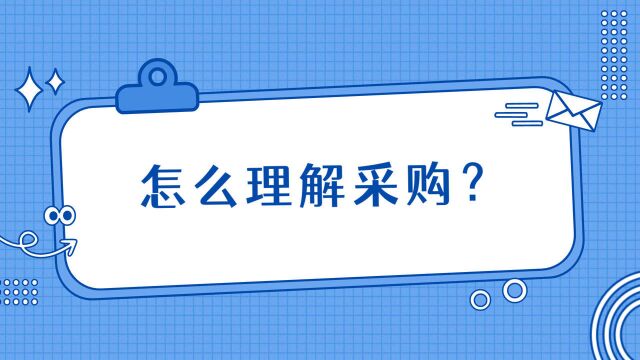 怎么理解采购？